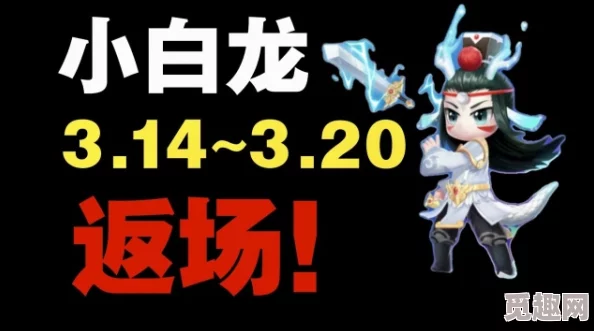 小白龙
3.14~3.20
返场!

觅趣网